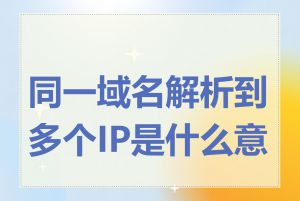 同一域名解析到多个IP是什么意